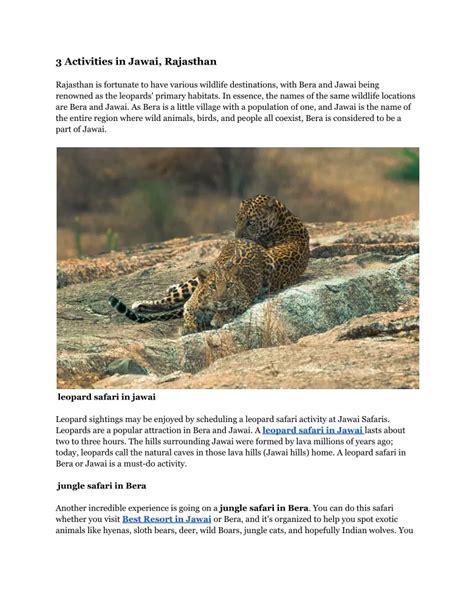 3 Activities in Jawai, Rajasthan

Rajasthan is fortunate to have various wildlife destinations, with Bera and Jawai being renowned as the leopards' primary habitats. In essence, the names of the same wildlife locations are Bera and Jawai. As Bera is a little village with a population of one, and Jawai is the name of the entire region where wild animals, birds, and people all coexist, Bera is considered to be a part of Jawai.

leopard safari in jawai

Leopard sightings may be enjoyed by scheduling a leopard safari activity at Jawai Safaris. Leopards are a popular attraction in Bera and Jawai. A leopard safari in Jawai lasts about two to three hours. The hills surrounding Jawai were formed by lava millions of years ago; today, leopards call the natural caves in those lava hills (Jawai hills) home. A leopard safari in Bera or Jawai is a must-do activity.

jungle safari in Bera

Another incredible experience is going on a jungle safari in Bera. You can do this safari whether you visit Best Resort in Jawai or Bera, and it's organized to help you spot exotic animals like hyenas, sloth bears, deer, wild Boars, jungle cats, and hopefully Indian wolves. You